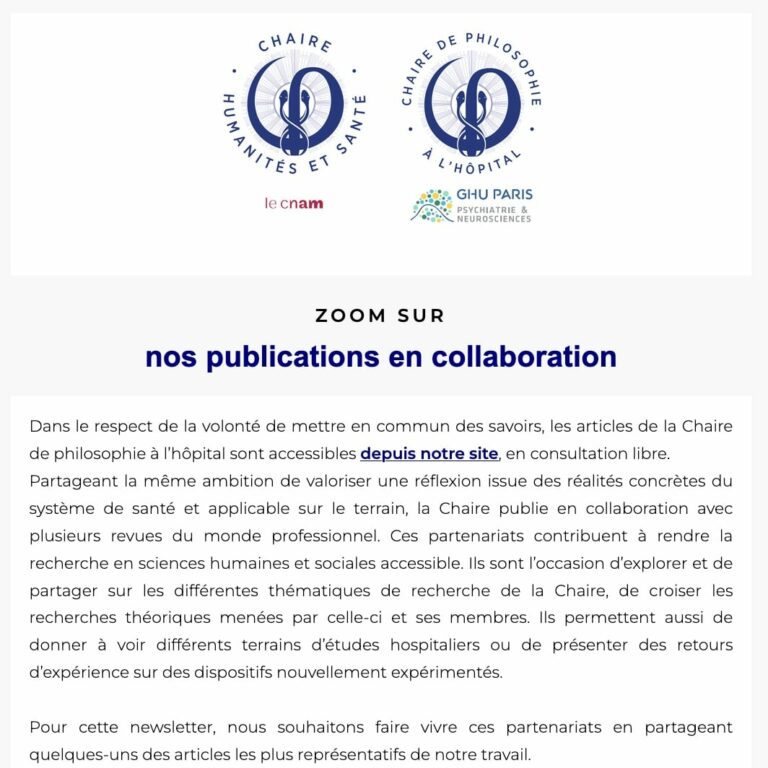 CHAIRE HUMANITÉS ET SANTÉ

le cnam

CHAIRE DE PHILOSOPHIE À L'HÔPITAL

GHU PARIS PSYCHIATRIE & NEUROSCIENCES

ZOOM SUR

nos publications en collaboration

Dans le respect de la volonté de mettre en commun des savoirs, les articles de la Chaire de philosophie à l'hôpital sont accessibles depuis notre site, en consultation libre. Partageant la même ambition de valoriser une réflexion issue des réalités concrètes du système de santé et applicable sur le terrain, la Chaire publie en collaboration avec plusieurs revues du monde professionnel. Ces partenariats contribuent à rendre la recherche en sciences humaines et sociales accessible. Ils sont l'occasion d'explorer et de partager sur les différentes thématiques de recherche de la Chaire, de croiser les recherches théoriques menées par celle-ci et ses membres. Ils permettent aussi de donner à voir différents terrains d'études hospitaliers ou de présenter des retours d'expérience sur des dispositifs nouvellement expérimentés.

Pour cette newsletter, nous souhaitons faire vivre ces partenariats en partageant quelques-uns des articles les plus représentatifs de notre travail.